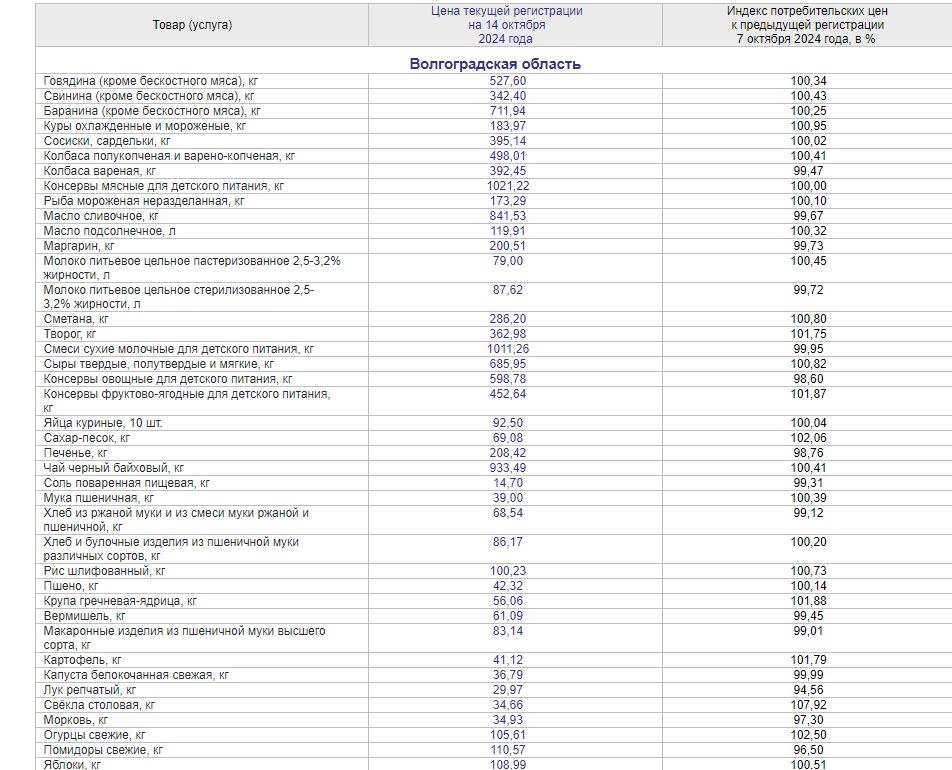 | Товар (услуга) | Цена текущей регистрации на 14 октября 2024 года | Индекс потребительских цен к предыдущей регистрации 7 октября 2024 года, в % |
|---|---|---|
| **Волгоградская область** | | |
| Говядина (кроме бескостного мяса), кг | 527,60 | 100,34 |
| Свинина (кроме бескостного мяса), кг | 342,40 | 100,43 |
| Баранина (кроме бескостного мяса), кг | 711,94 | 100,25 |
| Куры охлажденные и мороженые, кг | 183,97 | 100,95 |
| Сосиски, сардельки, кг | 395,14 | 100,02 |
| Колбаса полукопченая и варено-копченая, кг | 498,01 | 100,41 |
| Колбаса вареная, кг | 392,45 | 99,47 |
| Консервы мясные для детского питания, кг | 1021,22 | 100,00 |
| Рыба мороженая неразделанная, кг | 173,29 | 100,10 |
| Масло сливочное, кг | 841,53 | 99,67 |
| Масло подсолнечное, л | 119,91 | 100,32 |
| Маргарин, кг | 200,51 | 99,73 |
| Молоко питьевое цельное пастеризованное 2,5-3,2% жирности, л | 79,00 | 100,45 |
| Молоко питьевое цельное стерилизованное 2,5-3,2% жирности, л | 87,62 | 99,72 |
| Сметана, кг | 286,20 | 100,80 |
| Творог, кг | 362,98 | 101,75 |
| Смеси сухие молочные для детского питания, кг | 1011,26 | 99,95 |
| Сыры твердые, полутвердые и мягкие, кг | 685,95 | 100,82 |
| Консервы овощные для детского питания, кг | 598,78 | 98,60 |
| Консервы фруктово-ягодные для детского питания, кг | 452,64 | 101,87 |
| Яйца куриные, 10 шт. | 92,50 | 100,04 |
| Сахар-песок, кг | 69,08 | 102,06 |
| Печенье, кг | 208,42 | 98,76 |
| Чай черный байховый, кг | 933,49 | 100,41 |
| Соль поваренная пищевая, кг | 14,70 | 99,31 |
| Мука пшеничная, кг | 39,00 | 100,39 |
| Хлеб из ржаной муки и из смеси муки ржаной и пшеничной, кг | 68,54 | 99,12 |
| Хлеб и булочные изделия из пшеничной муки различных сортов, кг | 86,17 | 100,20 |
| Рис шлифованный, кг | 100,23 | 100,73 |
| Пшено, кг | 42,32 | 100,14 |
| Крупа гречневая-ядрица, кг | 56,06 | 101,88 |
| Вермишель, кг | 61,09 | 99,45 |
| Макаронные изделия из пшеничной муки высшего сорта, кг | 83,14 | 99,01 |
| Картофель, кг | 41,12 | 101,79 |
| Капуста белокочанная свежая, кг | 36,79 | 99,99 |
| Лук репчатый, кг | 29,97 | 94,56 |
| Свёкла столовая, кг | 34,66 | 107,92 |
| Морковь, кг | 34,93 | 97,30 |
| Огурцы свежие, кг | 105,61 | 102,50 |
| Помидоры свежие, кг | 110,57 | 96,50 |
| Яблоки, кг | 108,99 | 100,51 |